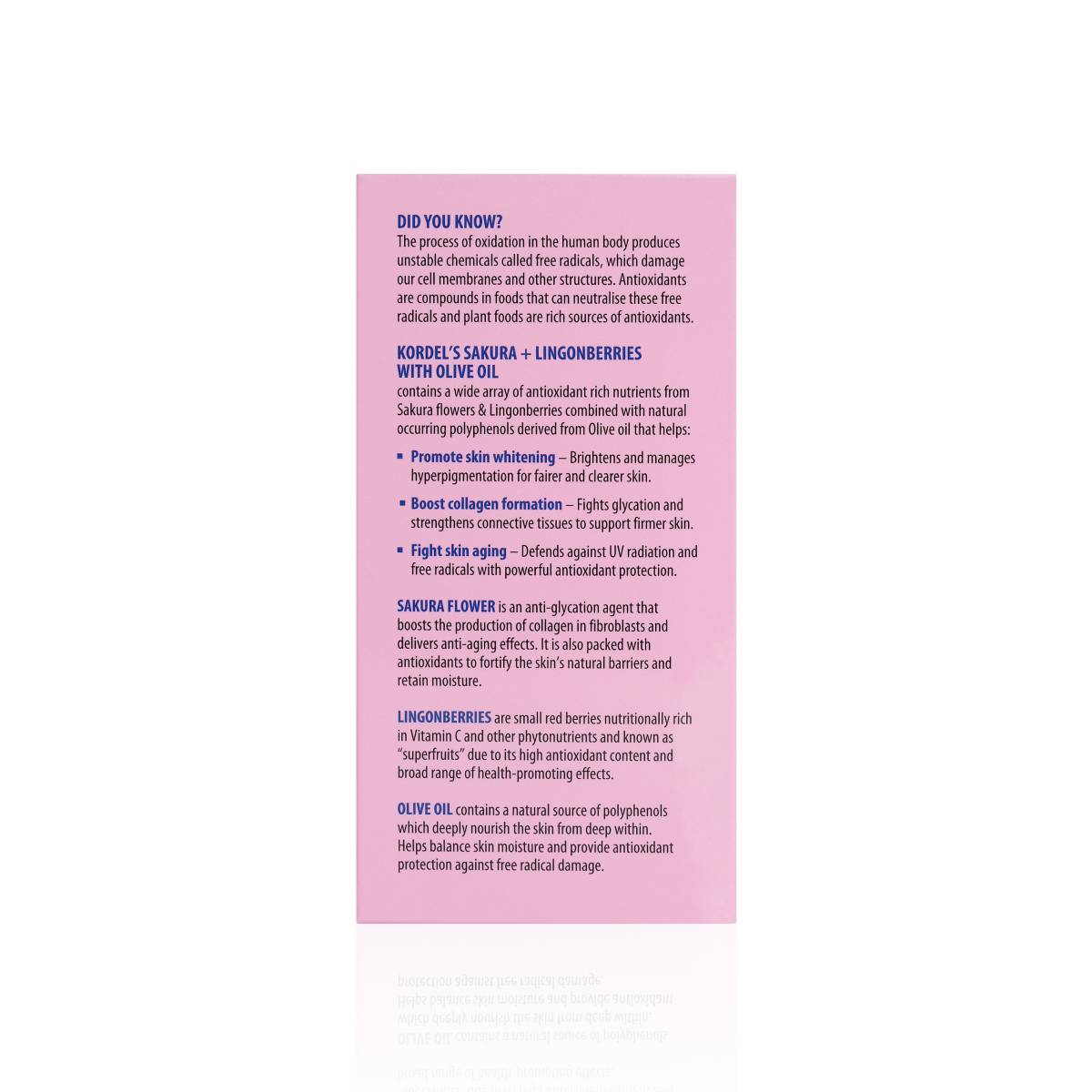 DID YOU KNOW?
The process of oxidation in the human body produces unstable chemicals called free radicals, which damage our cell membranes and other structures. Antioxidants are compounds in foods that can neutralise these free radicals and plant foods are rich sources of antioxidants.

KORDEL'S SAKURA + LINGONBERRIES WITH OLIVE OIL
contains a wide array of antioxidant rich nutrients from Sakura flowers & Lingonberries combined with natural occurring polyphenols derived from Olive oil that helps:

▪ Promote skin whitening – Brightens and manages hyperpigmentation for fairer and clearer skin.

▪ Boost collagen formation – Fights glycation and strengthens connective tissues to support firmer skin.

▪ Fight skin aging – Defends against UV radiation and free radicals with powerful antioxidant protection.

SAKURA FLOWER is an anti-glycation agent that boosts the production of collagen in fibroblasts and delivers anti-aging effects. It is also packed with antioxidants to fortify the skin's natural barriers and retain moisture.

LINGONBERRIES are small red berries nutritionally rich in Vitamin C and other phytonutrients and known as "superfruits" due to its high antioxidant content and broad range of health-promoting effects.

OLIVE OIL contains a natural source of polyphenols which deeply nourish the skin from deep within. Helps balance skin moisture and provide antioxidant protection against free radical damage.